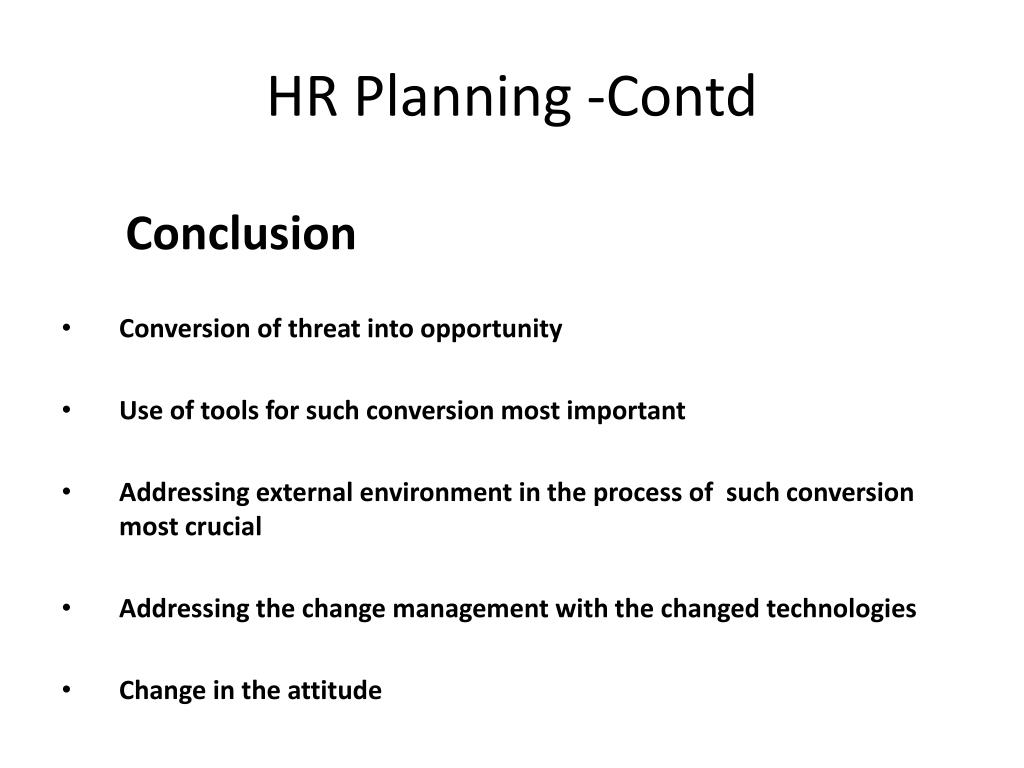 HR Planning -Contd

Conclusion

• Conversion of threat into opportunity

• Use of tools for such conversion most important

• Addressing external environment in the process of such conversion most crucial

• Addressing the change management with the changed technologies

• Change in the attitude